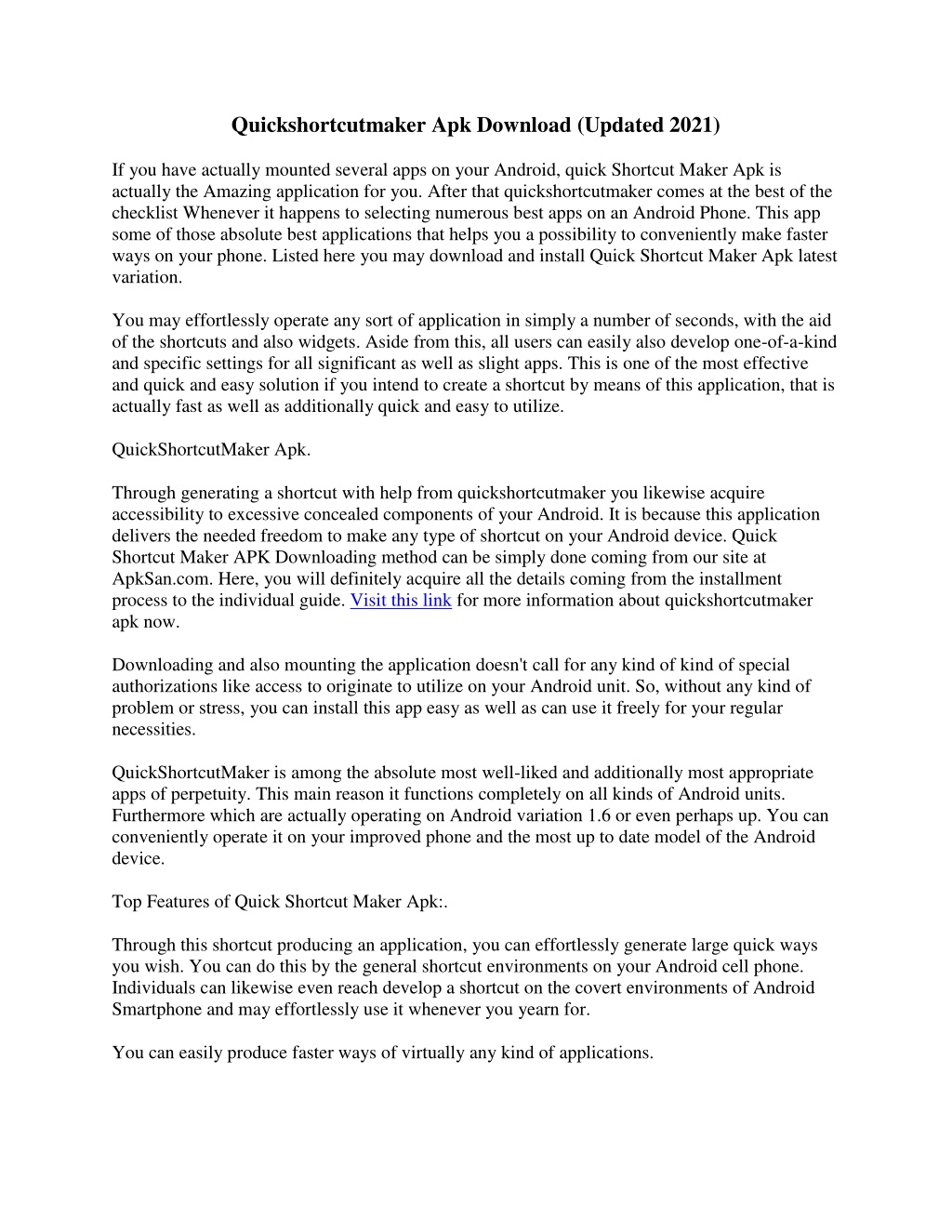 Quickshortcutmaker Apk Download (Updated 2021)

If you have actually mounted several apps on your Android, quick Shortcut Maker Apk is actually the Amazing application for you. After that quickshortcutmaker comes at the best of the checklist Whenever it happens to selecting numerous best apps on an Android Phone. This app some of those absolute best applications that helps you a possibility to conveniently make faster ways on your phone. Listed here you may download and install Quick Shortcut Maker Apk latest variation.

You may effortlessly operate any sort of application in simply a number of seconds, with the aid of the shortcuts and also widgets. Aside from this, all users can easily also develop one-of-a-kind and specific settings for all significant as well as slight apps. This is one of the most effective and quick and easy solution if you intend to create a shortcut by means of this application, that is actually fast as well as additionally quick and easy to utilize.

QuickShortcutMaker Apk.

Through generating a shortcut with help from quickshortcutmaker you likewise acquire accessibility to excessive concealed components of your Android. It is because this application delivers the needed freedom to make any type of shortcut on your Android device. Quick Shortcut Maker APK Downloading method can be simply done coming from our site at ApkSan.com. Here, you will definitely acquire all the details coming from the installment process to the individual guide. Visit this link for more information about quickshortcutmaker apk now.

Downloading and also mounting the application doesn't call for any kind of kind of special authorizations like access to originate to utilize on your Android unit. So, without any kind of problem or stress, you can install this app easy as well as can use it freely for your regular necessities.

QuickShortcutMaker is among the absolute most well-liked and additionally most appropriate apps of perpetuity. This main reason it functions completely on all kinds of Android units. Furthermore which are actually operating on Android variation 1.6 or even perhaps up. You can conveniently operate it on your improved phone and the most up to date model of the Android device.

Top Features of Quick Shortcut Maker Apk:.

Through this shortcut producing an application, you can effortlessly generate large quick ways you wish. You can do this by the general shortcut environments on your Android cell phone. Individuals can likewise even reach develop a shortcut on the covert environments of Android Smartphone and may effortlessly use it whenever you yearn for.

You can easily produce faster ways of virtually any kind of applications.